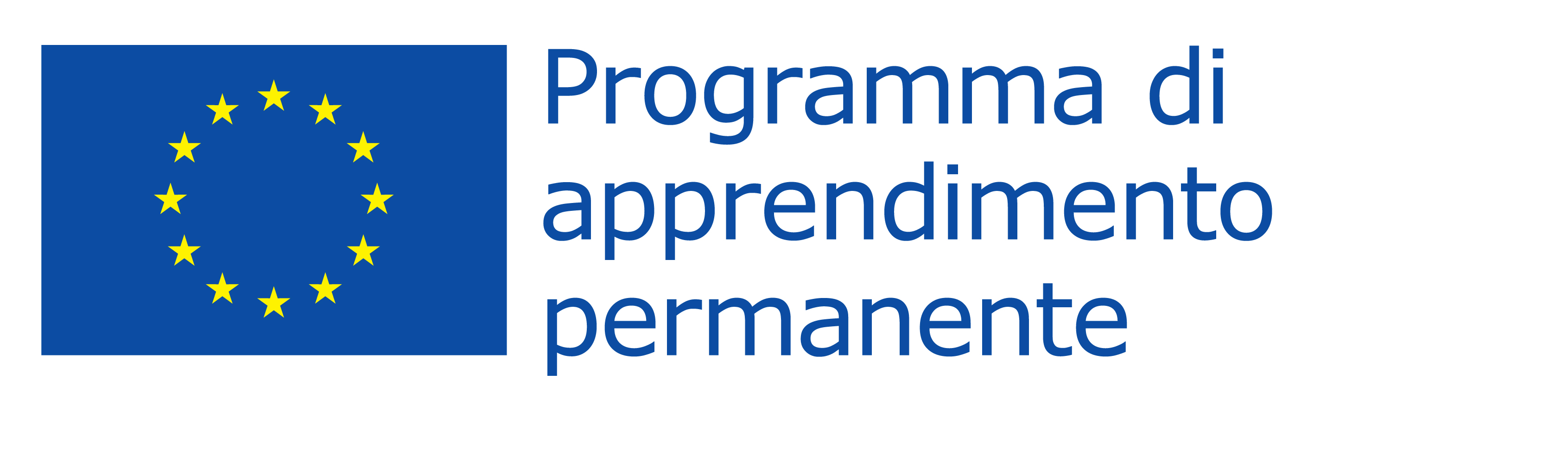 Programma di apprendimento permanente